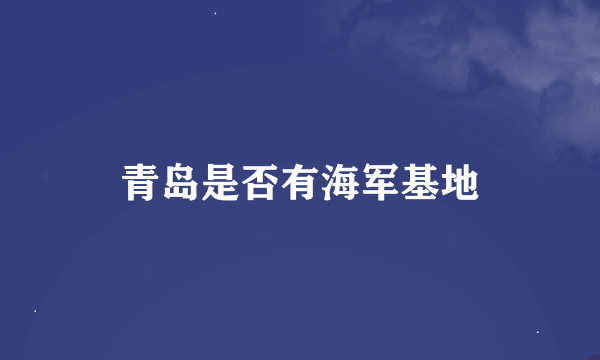 青岛是否有海军基地